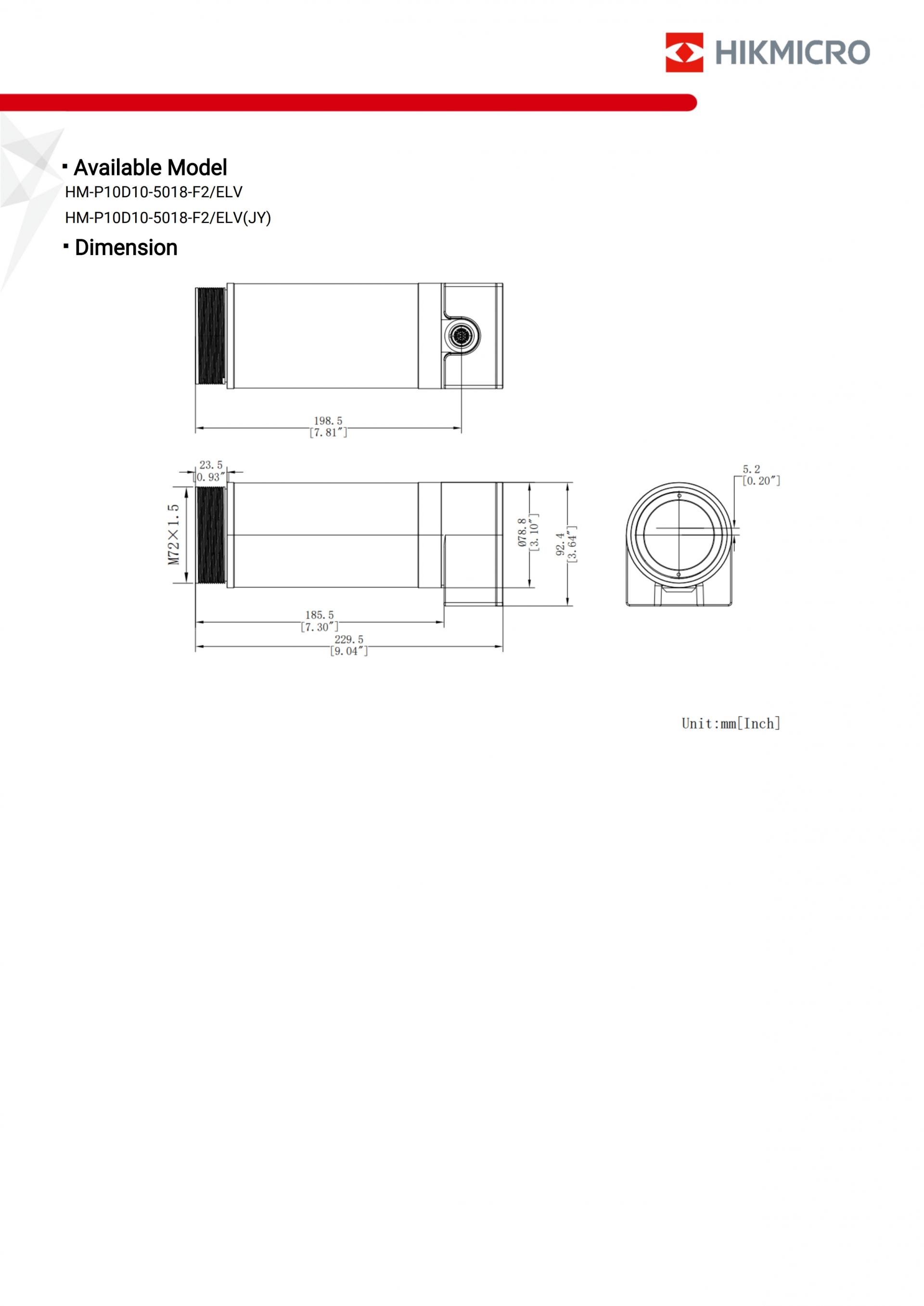 HIKMICRO

▪ Available Model

HM-P10D10-5018-F2/ELV

HM-P10D10-5018-F2/ELV(JY)

▪ Dimension

198.5
[7.81″]

23.5
[0.93″]

M72×1.5

Ø78.8
[3.10″]

92.4
[3.64″]

185.5
[7.30″]

229.5
[9.04″]

5.2
[0.20″]

Unit:mm[Inch]